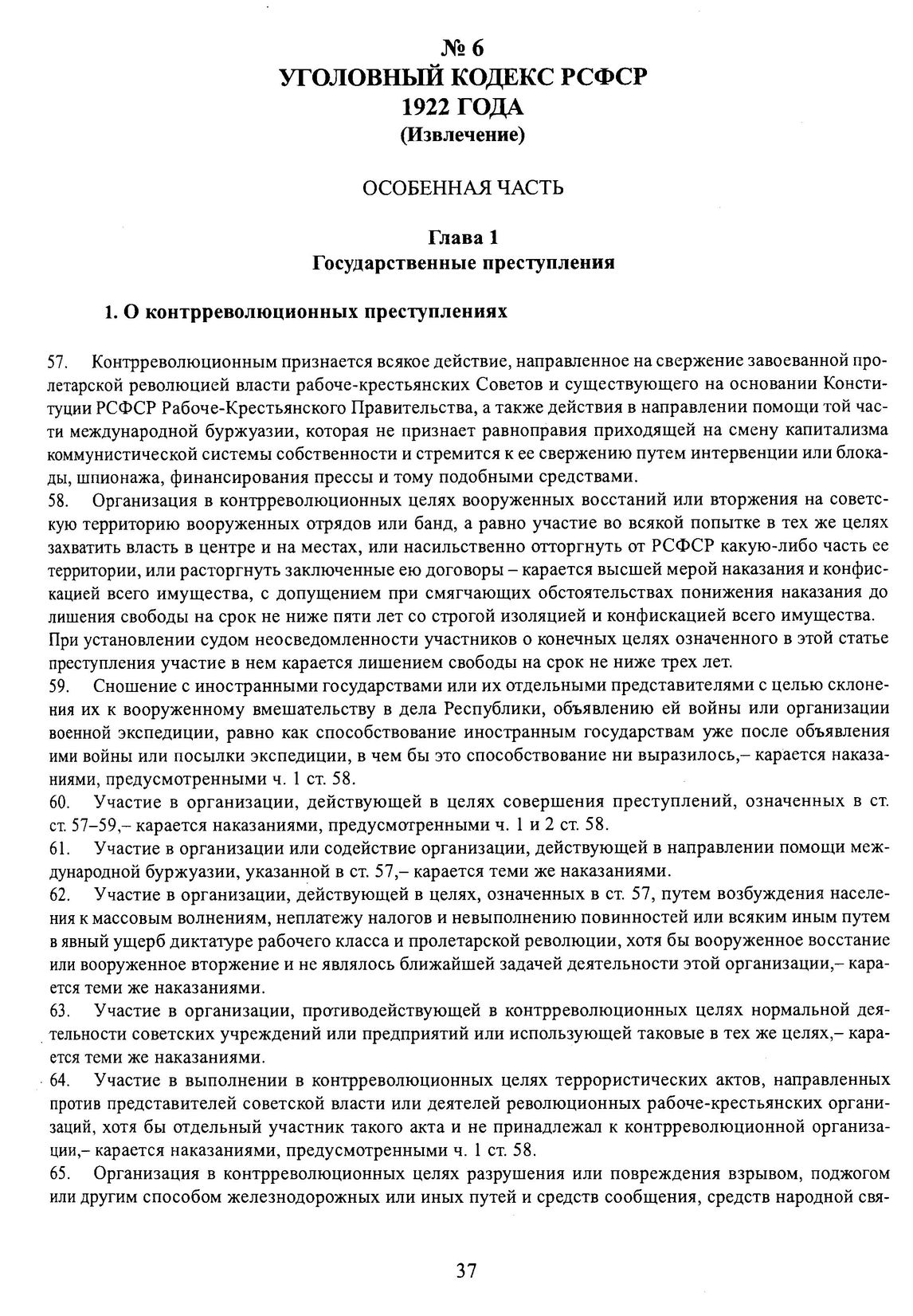 № 6
УГОЛОВНЫЙ КОДЕКС РСФСР
1922 ГОДА
(Извлечение)

ОСОБЕННАЯ ЧАСТЬ

Глава 1
Государственные преступления

1. О контрреволюционных преступлениях

57. Контрреволюционным признается всякое действие, направленное на свержение завоеванной пролетарской революцией власти рабоче-крестьянских Советов и существующего на основании Конституции РСФСР Рабоче-Крестьянского Правительства, а также действия в направлении помощи той части международной буржуазии, которая не признает равноправия приходящей на смену капитализма коммунистической системы собственности и стремится к ее свержению путем интервенции или блокады, шпионажа, финансирования прессы и тому подобными средствами.

58. Организация в контрреволюционных целях вооруженных восстаний или вторжения на советскую территорию вооруженных отрядов или банд, а равно участие во всякой попытке в тех же целях захватить власть в центре и на местах, или насильственно отторгнуть от РСФСР какую-либо часть ее территории, или расторгнуть заключенные ею договоры – карается высшей мерой наказания и конфискацией всего имущества, с допущением при смягчающих обстоятельствах понижения наказания до лишения свободы на срок не ниже пяти лет со строгой изоляцией и конфискацией всего имущества.
При установлении судом неосведомленности участников о конечных целях означенного в этой статье преступления участие в нем карается лишением свободы на срок не ниже трех лет.

59. Сношение с иностранными государствами или их отдельными представителями с целью склонения их к вооруженному вмешательству в дела Республики, объявлению ей войны или организации военной экспедиции, равно как способствование иностранным государствам уже после объявления ими войны или посылки экспедиции, в чем бы это способствование ни выразилось,– карается наказаниями, предусмотренными ч. 1 ст. 58.

60. Участие в организации, действующей в целях совершения преступлений, означенных в ст. ст. 57–59,– карается наказаниями, предусмотренными ч. 1 и 2 ст. 58.

61. Участие в организации или содействие организации, действующей в направлении помощи международной буржуазии, указанной в ст. 57,– карается теми же наказаниями.

62. Участие в организации, действующей в целях, означенных в ст. 57, путем возбуждения населения к массовым волнениям, неплатежу налогов и невыполнению повинностей или всяким иным путем в явный ущерб диктатуре рабочего класса и пролетарской революции, хотя бы вооруженное восстание или вооруженное вторжение и не являлось ближайшей задачей деятельности этой организации,– карается теми же наказаниями.

63. Участие в организации, противодействующей в контрреволюционных целях нормальной деятельности советских учреждений или предприятий или использующей таковые в тех же целях,– карается теми же наказаниями.

64. Участие в выполнении в контрреволюционных целях террористических актов, направленных против представителей советской власти или деятелей революционных рабоче-крестьянских организаций, хотя бы отдельный участник такого акта и не принадлежал к контрреволюционной организации,– карается наказаниями, предусмотренными ч. 1 ст. 58.

65. Организация в контрреволюционных целях разрушения или повреждения взрывом, поджогом или другим способом железнодорожных или иных путей и средств сообщения, средств народной свя-

37